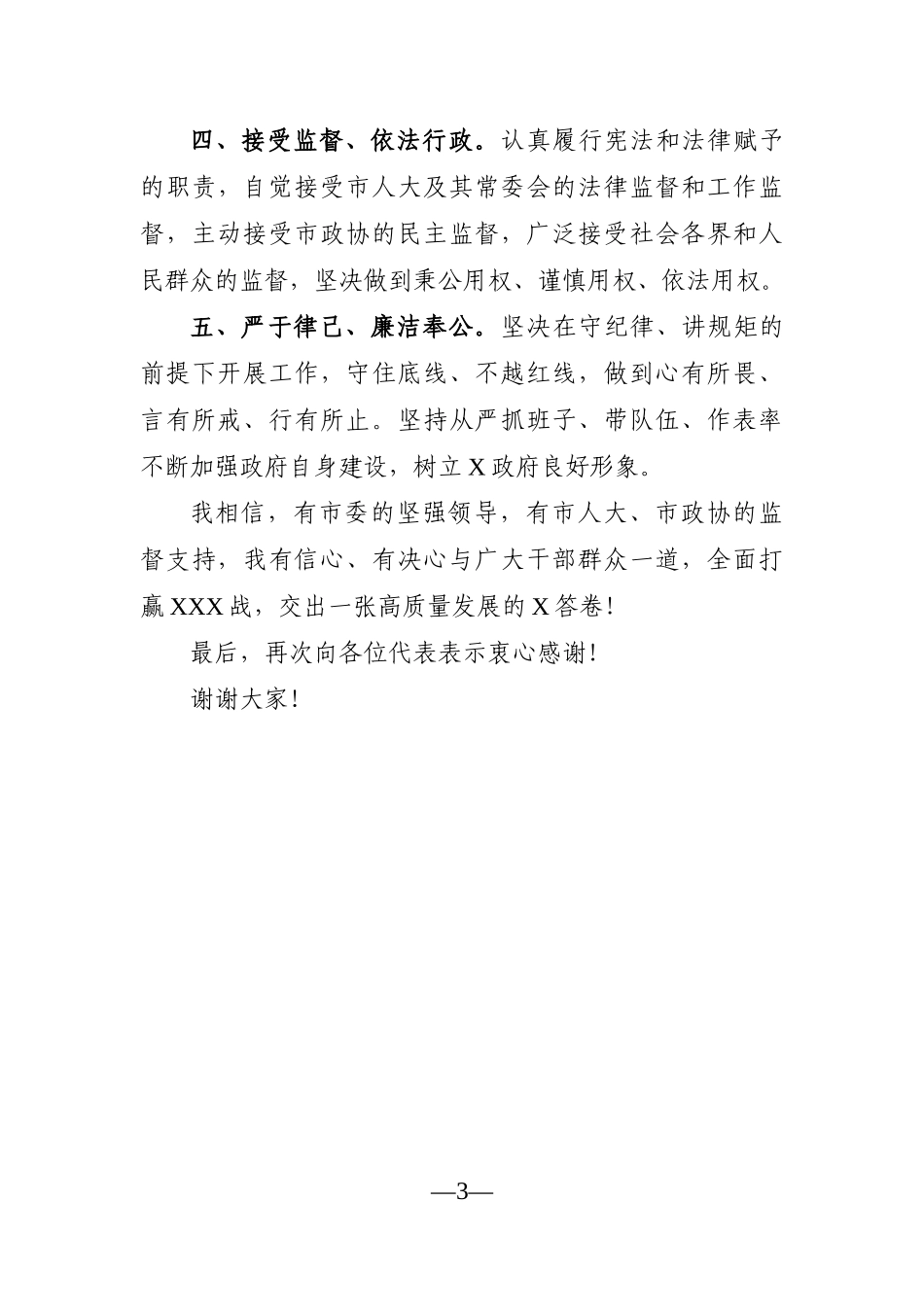 四、接受监督、依法行政。认真履行宪法和法律赋予的职责，自觉接受市人大及其常委会的法律监督和工作监督，主动接受市政协的民主监督，广泛接受社会各界和人民群众的监督，坚决做到秉公用权、谨慎用权、依法用权。

五、严于律己、廉洁奉公。坚决在守纪律、讲规矩的前提下开展工作，守住底线、不越红线，做到心有所畏、言有所戒、行有所止。坚持从严抓班子、带队伍、作表率不断加强政府自身建设，树立X政府良好形象。

我相信，有市委的坚强领导，有市人大、市政协的监督支持，我有信心、有决心与广大干部群众一道，全面打赢XXX战，交出一张高质量发展的X答卷！

最后，再次向各位代表表示衷心感谢！

谢谢大家！

—3—